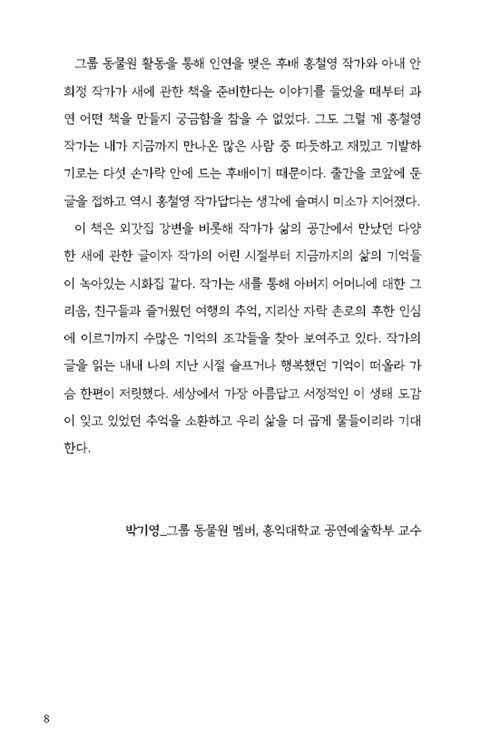 그룹 동물원 활동을 통해 인연을 맺은 후배 홍철영 작가와 아내 안희정 작가가 새에 관한 책을 준비한다는 이야기를 들었을 때부터 과연 어떤 책을 만들지 궁금함을 참을 수 없었다. 그도 그럴 게 홍철영 작가는 내가 지금까지 만나온 많은 사람 중 따듯하고 재밌고 기발하기로는 다섯 손가락 안에 드는 후배이기 때문이다. 출간을 코앞에 둔 글을 접하고 역시 홍철영 작가답다는 생각에 슬며시 미소가 지어졌다.

이 책은 외갓집 강변을 비롯해 작가가 삶의 공간에서 만났던 다양한 새에 관한 글이자 작가의 어린 시절부터 지금까지의 삶의 기억들이 녹아있는 시화집 같다. 작가는 새를 통해 아버지 어머니에 대한 그리움, 친구들과 즐거웠던 여행의 추억, 지리산 자락 촌로의 후한 인심에 이르기까지 수많은 기억의 조각들을 찾아 보여주고 있다. 작가의 글을 읽는 내내 나의 지난 시절 슬프거나 행복했던 기억이 떠올라 가슴 한편이 저릿했다. 세상에서 가장 아름답고 서정적인 이 생태 도감이 잊고 있었던 추억을 소환하고 우리 삶을 더 곱게 물들이리라 기대한다.

박기영_그룹 동물원 멤버, 홍익대학교 공연예술학부 교수

8